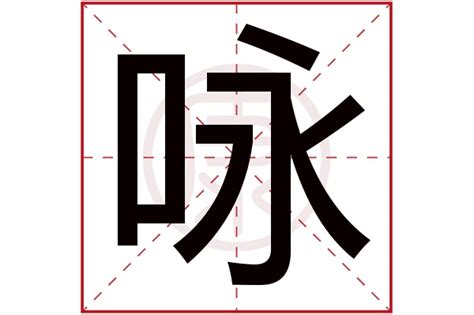 咏